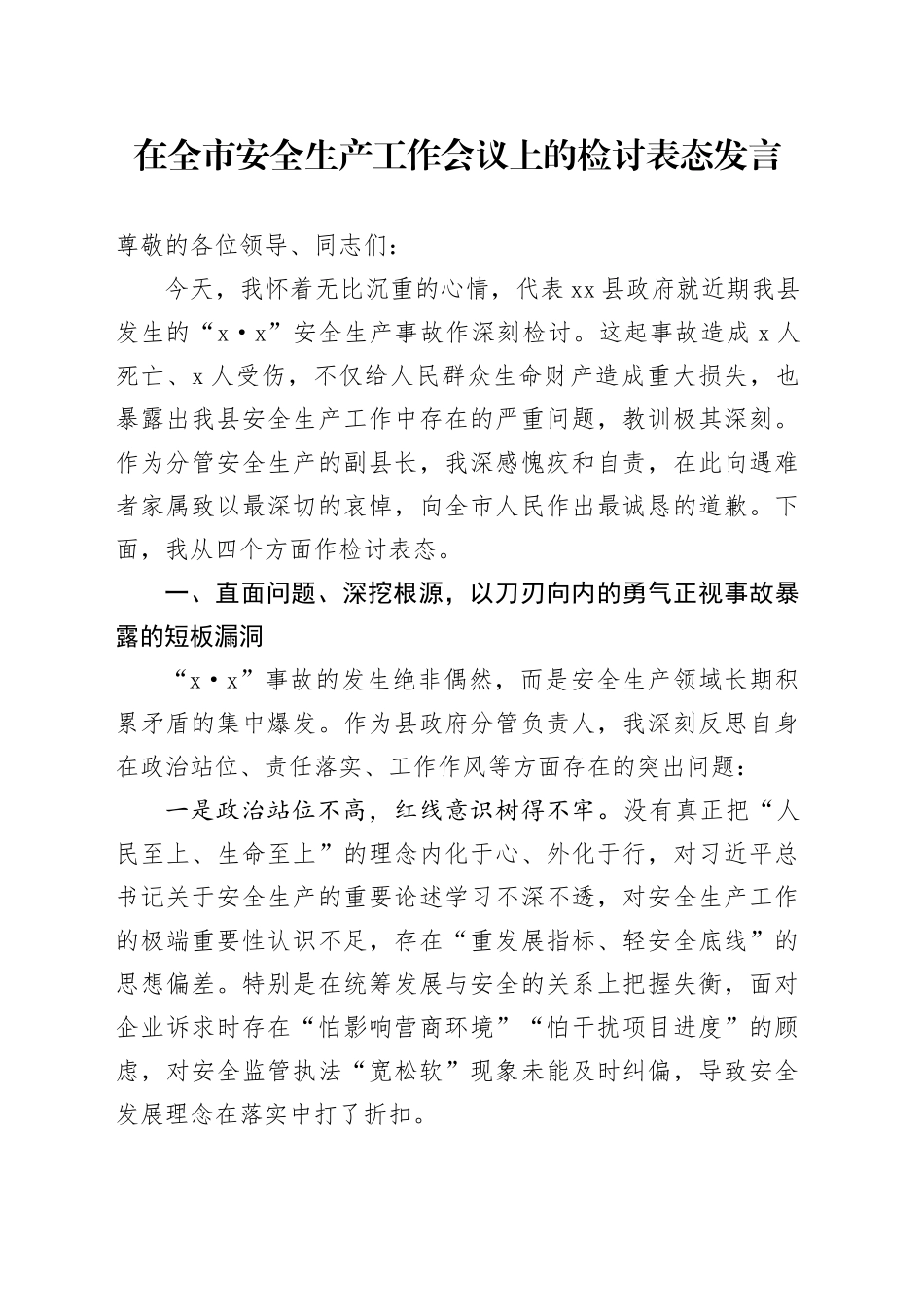 在全市安全生产工作会议上的检讨表态发言

尊敬的各位领导、同志们：

今天，我怀着无比沉重的心情，代表xx县政府就近期我县发生的“x·x”安全生产事故作深刻检讨。这起事故造成x人死亡、x人受伤，不仅给人民群众生命财产造成重大损失，也暴露出我县安全生产工作中存在的严重问题，教训极其深刻。作为分管安全生产的副县长，我深感愧疚和自责，在此向遇难者家属致以最深切的哀悼，向全市人民作出最诚恳的道歉。下面，我从四个方面作检讨表态。

一、直面问题、深挖根源，以刀刃向内的勇气正视事故暴露的短板漏洞

“x·x”事故的发生绝非偶然，而是安全生产领域长期积累矛盾的集中爆发。作为县政府分管负责人，我深刻反思自身在政治站位、责任落实、工作作风等方面存在的突出问题：

一是政治站位不高，红线意识树得不牢。没有真正把“人民至上、生命至上”的理念内化于心、外化于行，对习近平总书记关于安全生产的重要论述学习不深不透，对安全生产工作的极端重要性认识不足，存在“重发展指标、轻安全底线”的思想偏差。特别是在统筹发展与安全的关系上把握失衡，面对企业诉求时存在“怕影响营商环境”“怕干扰项目进度”的顾虑，对安全监管执法“宽松软”现象未能及时纠偏，导致安全发展理念在落实中打了折扣。